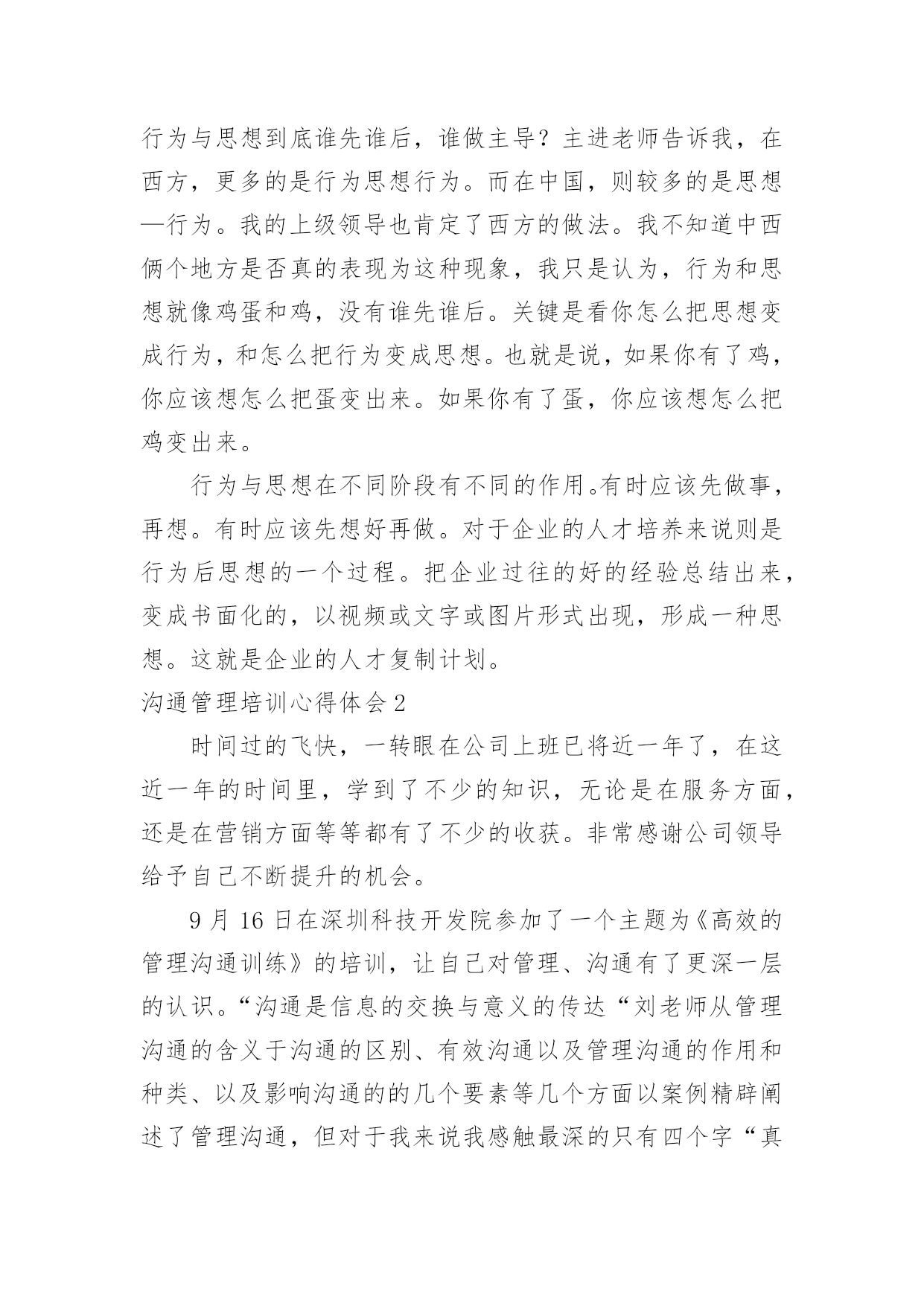 行为与思想到底谁先谁后，谁做主导？主进老师告诉我，在西方，更多的是行为思想行为。而在中国，则较多的是思想—行为。我的上级领导也肯定了西方的做法。我不知道中西俩个地方是否真的表现为这种现象，我只是认为，行为和思想就像鸡蛋和鸡，没有谁先谁后。关键是看你怎么把思想变成行为，和怎么把行为变成思想。也就是说，如果你有了鸡，你应该想怎么把蛋变出来。如果你有了蛋，你应该想怎么把鸡变出来。

行为与思想在不同阶段有不同的作用。有时应该先做事，再想。有时应该先想好再做。对于企业的人才培养来说则是行为后思想的一个过程。把企业过往的好的经验总结出来，变成书面化的，以视频或文字或图片形式出现，形成一种思想。这就是企业的人才复制计划。

沟通管理培训心得体会 2

时间过的飞快，一转眼在公司上班已将近一年了，在这近一年的时间里，学到了不少的知识，无论是在服务方面，还是在营销方面等等都有了不少的收获。非常感谢公司领导给予自己不断提升的机会。

9 月 16 日在深圳科技开发院参加了一个主题为《高效的管理沟通训练》的培训，让自己对管理、沟通有了更深一层的认识。“沟通是信息的交换与意义的传达“刘老师从管理沟通的含义于沟通的区别、有效沟通以及管理沟通的作用和种类、以及影响沟通的的几个要素等几个方面以案例精辟阐述了管理沟通，但对于我来说我感触最深的只有四个字“真